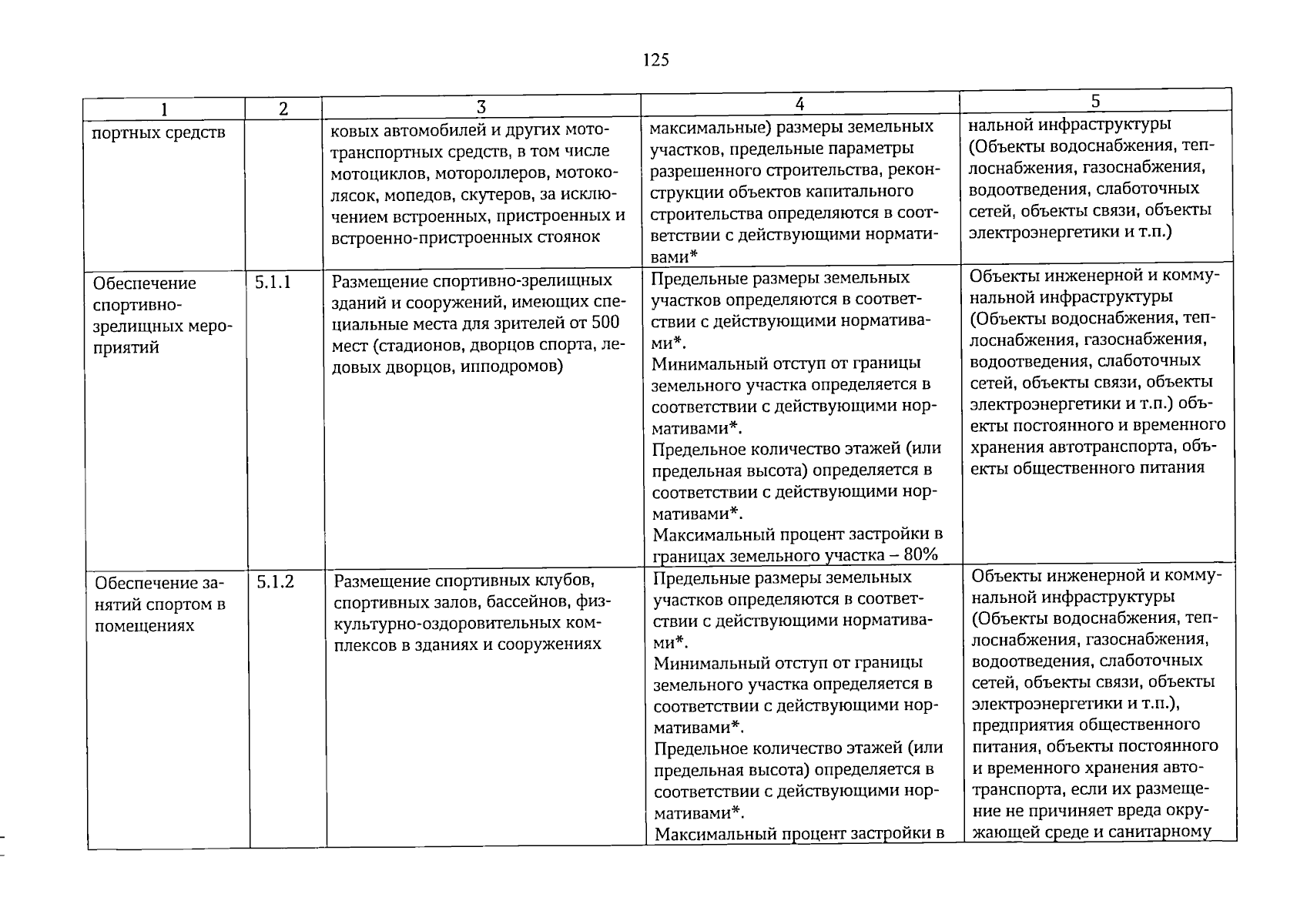 125

| 1 | 2 | 3 | 4 | 5 |
|---|---|---|---|---|
| портных средств | | ковых автомобилей и других мототранспортных средств, в том числе мотоциклов, мотороллеров, мотоколясок, мопедов, скутеров, за исключением встроенных, пристроенных и встроенно-пристроенных стоянок | максимальные) размеры земельных участков, предельные параметры разрешенного строительства, реконструкции объектов капитального строительства определяются в соответствии с действующими нормативами* | нальной инфраструктуры (Объекты водоснабжения, теплоснабжения, газоснабжения, водоотведения, слаботочных сетей, объекты связи, объекты электроэнергетики и т.п.) |
| Обеспечение спортивно-зрелищных мероприятий | 5.1.1 | Размещение спортивно-зрелищных зданий и сооружений, имеющих специальные места для зрителей от 500 мест (стадионов, дворцов спорта, ледовых дворцов, ипподромов) | Предельные размеры земельных участков определяются в соответствии с действующими нормативами*. Минимальный отступ от границы земельного участка определяется в соответствии с действующими нормативами*. Предельное количество этажей (или предельная высота) определяется в соответствии с действующими нормативами*. Максимальный процент застройки в границах земельного участка – 80% | Объекты инженерной и коммунальной инфраструктуры (Объекты водоснабжения, теплоснабжения, газоснабжения, водоотведения, слаботочных сетей, объекты связи, объекты электроэнергетики и т.п.) объекты постоянного и временного хранения автотранспорта, объекты общественного питания |
| Обеспечение занятий спортом в помещениях | 5.1.2 | Размещение спортивных клубов, спортивных залов, бассейнов, физкультурно-оздоровительных комплексов в зданиях и сооружениях | Предельные размеры земельных участков определяются в соответствии с действующими нормативами*. Минимальный отступ от границы земельного участка определяется в соответствии с действующими нормативами*. Предельное количество этажей (или предельная высота) определяется в соответствии с действующими нормативами*. Максимальный процент застройки в | Объекты инженерной и коммунальной инфраструктуры (Объекты водоснабжения, теплоснабжения, газоснабжения, водоотведения, слаботочных сетей, объекты связи, объекты электроэнергетики и т.п.), предприятия общественного питания, объекты постоянного и временного хранения автотранспорта, если их размещение не причиняет вреда окружающей среде и санитарному |